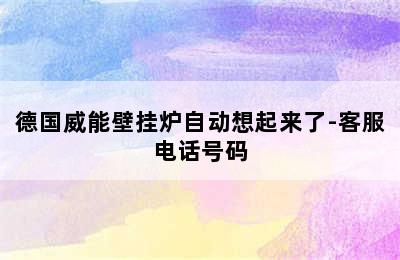 德国威能壁挂炉自动想起来了-客服电话号码